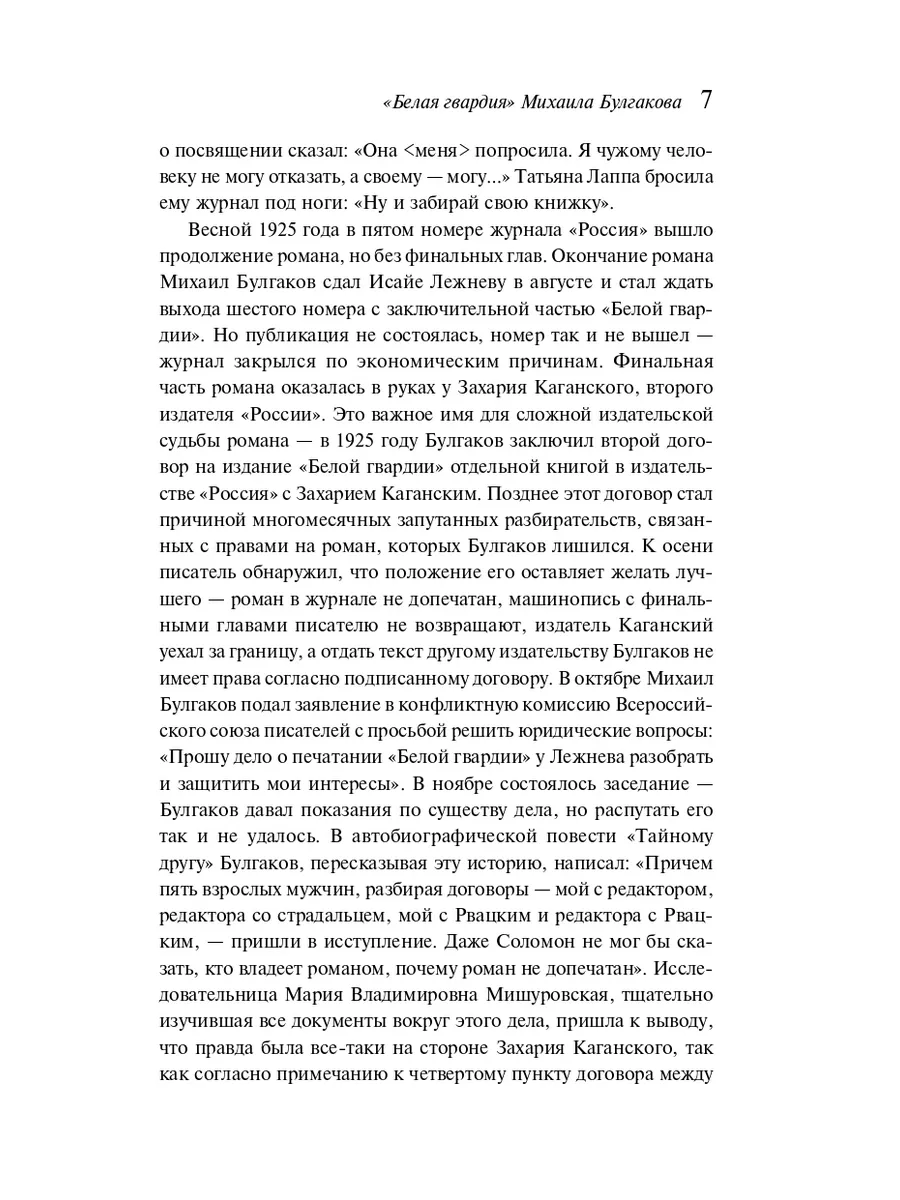 «Белая гвардия» Михаила Булгакова 7

о посвящении сказал: «Она <меня> попросила. Я чужому человеку не могу отказать, а своему — могу...» Татьяна Лаппа бросила ему журнал под ноги: «Ну и забирай свою книжку».

Весной 1925 года в пятом номере журнала «Россия» вышло продолжение романа, но без финальных глав. Окончание романа Михаил Булгаков сдал Исайе Лежневу в августе и стал ждать выхода шестого номера с заключительной частью «Белой гвардии». Но публикация не состоялась, номер так и не вышел — журнал закрылся по экономическим причинам. Финальная часть романа оказалась в руках у Захария Каганского, второго издателя «России». Это важное имя для сложной издательской судьбы романа — в 1925 году Булгаков заключил второй договор на издание «Белой гвардии» отдельной книгой в издательстве «Россия» с Захарием Каганским. Позднее этот договор стал причиной многомесячных запутанных разбирательств, связанных с правами на роман, которых Булгаков лишился. К осени писатель обнаружил, что положение его оставляет желать лучшего — роман в журнале не допечатан, машинопись с финальными главами писателю не возвращают, издатель Каганский уехал за границу, а отдать текст другому издательству Булгаков не имеет права согласно подписанному договору. В октябре Михаил Булгаков подал заявление в конфликтную комиссию Всероссийского союза писателей с просьбой решить юридические вопросы: «Прошу дело о печатании «Белой гвардии» у Лежнева разобрать и защитить мои интересы». В ноябре состоялось заседание — Булгаков давал показания по существу дела, но распутать его так и не удалось. В автобиографической повести «Тайному другу» Булгаков, пересказывая эту историю, написал: «Причем пять взрослых мужчин, разбирая договоры — мой с редактором, редактора со страдальцем, мой с Рвацким и редактора с Рвацким, — пришли в исступление. Даже Соломон не мог бы сказать, кто владеет романом, почему роман не допечатан». Исследовательница Мария Владимировна Мишуровская, тщательно изучившая все документы вокруг этого дела, пришла к выводу, что правда была все-таки на стороне Захария Каганского, так как согласно примечанию к четвертому пункту договора между